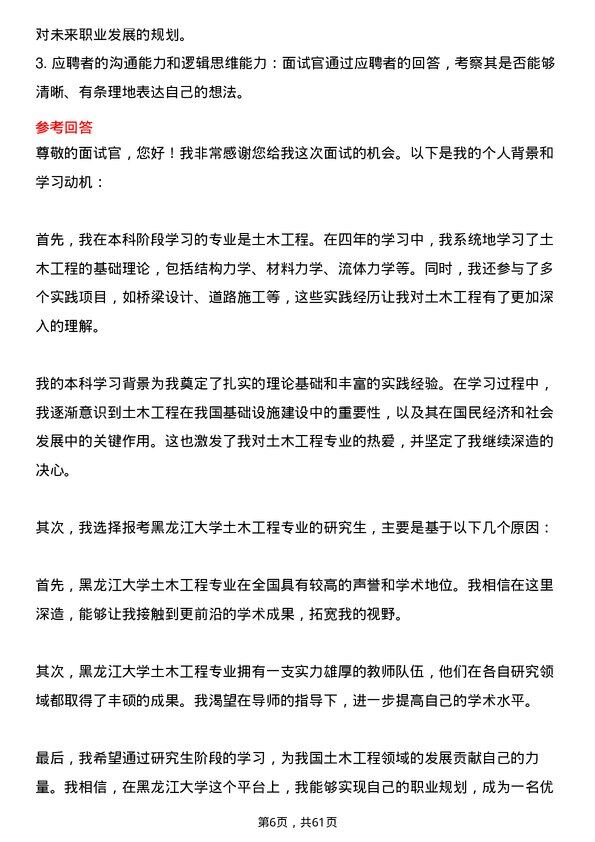 对未来职业发展的规划。
3. 应聘者的沟通能力和逻辑思维能力：面试官通过应聘者的回答，考察其是否能够清晰、有条理地表达自己的想法。

参考回答
尊敬的面试官，您好！我非常感谢您给我这次面试的机会。以下是我的个人背景和学习动机：

首先，我在本科阶段学习的专业是土木工程。在四年的学习中，我系统地学习了土木工程的基础理论，包括结构力学、材料力学、流体力学等。同时，我还参与了多个实践项目，如桥梁设计、道路施工等，这些实践经历让我对土木工程有了更加深入的理解。

我的本科学习背景为我奠定了扎实的理论基础和丰富的实践经验。在学习过程中，我逐渐意识到土木工程在我国基础设施建设中的重要性，以及其在国民经济和社会发展中的关键作用。这也激发了我对土木工程专业的热爱，并坚定了我继续深造的决心。

其次，我选择报考黑龙江大学土木工程专业的研究生，主要是基于以下几个原因：

首先，黑龙江大学土木工程专业在全国具有较高的声誉和学术地位。我相信在这里深造，能够让我接触到更前沿的学术成果，拓宽我的视野。

其次，黑龙江大学土木工程专业拥有一支实力雄厚的教师队伍，他们在各自研究领域都取得了丰硕的成果。我渴望在导师的指导下，进一步提高自己的学术水平。

最后，我希望通过研究生阶段的学习，为我国土木工程领域的发展贡献自己的力量。我相信，在黑龙江大学这个平台上，我能够实现自己的职业规划，成为一名优

第6页，共61页